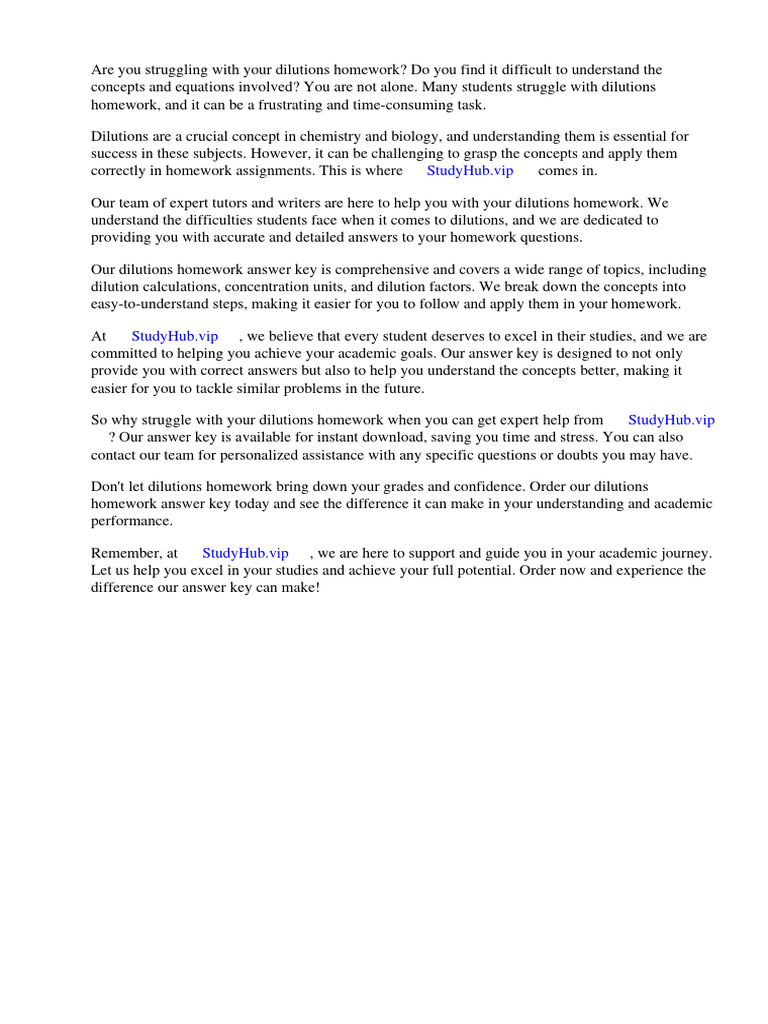 Are you struggling with your dilutions homework? Do you find it difficult to understand the concepts and equations involved? You are not alone. Many students struggle with dilutions homework, and it can be a frustrating and time-consuming task.

Dilutions are a crucial concept in chemistry and biology, and understanding them is essential for success in these subjects. However, it can be challenging to grasp the concepts and apply them correctly in homework assignments. This is where StudyHub.vip comes in.

Our team of expert tutors and writers are here to help you with your dilutions homework. We understand the difficulties students face when it comes to dilutions, and we are dedicated to providing you with accurate and detailed answers to your homework questions.

Our dilutions homework answer key is comprehensive and covers a wide range of topics, including dilution calculations, concentration units, and dilution factors. We break down the concepts into easy-to-understand steps, making it easier for you to follow and apply them in your homework.

At StudyHub.vip , we believe that every student deserves to excel in their studies, and we are committed to helping you achieve your academic goals. Our answer key is designed to not only provide you with correct answers but also to help you understand the concepts better, making it easier for you to tackle similar problems in the future.

So why struggle with your dilutions homework when you can get expert help from StudyHub.vip ? Our answer key is available for instant download, saving you time and stress. You can also contact our team for personalized assistance with any specific questions or doubts you may have.

Don't let dilutions homework bring down your grades and confidence. Order our dilutions homework answer key today and see the difference it can make in your understanding and academic performance.

Remember, at StudyHub.vip , we are here to support and guide you in your academic journey. Let us help you excel in your studies and achieve your full potential. Order now and experience the difference our answer key can make!